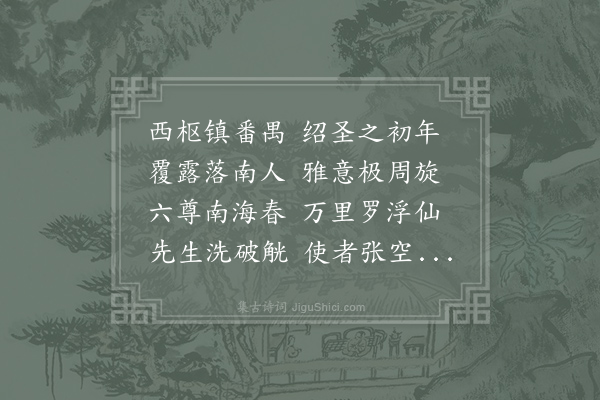 西枢镇番禺 绍圣之初年
覆露落南人 雅意极周旋
六尊南海春 万里罗浮仙
先生洗破觥 使者张空...

集古诗词 JiguShici.com